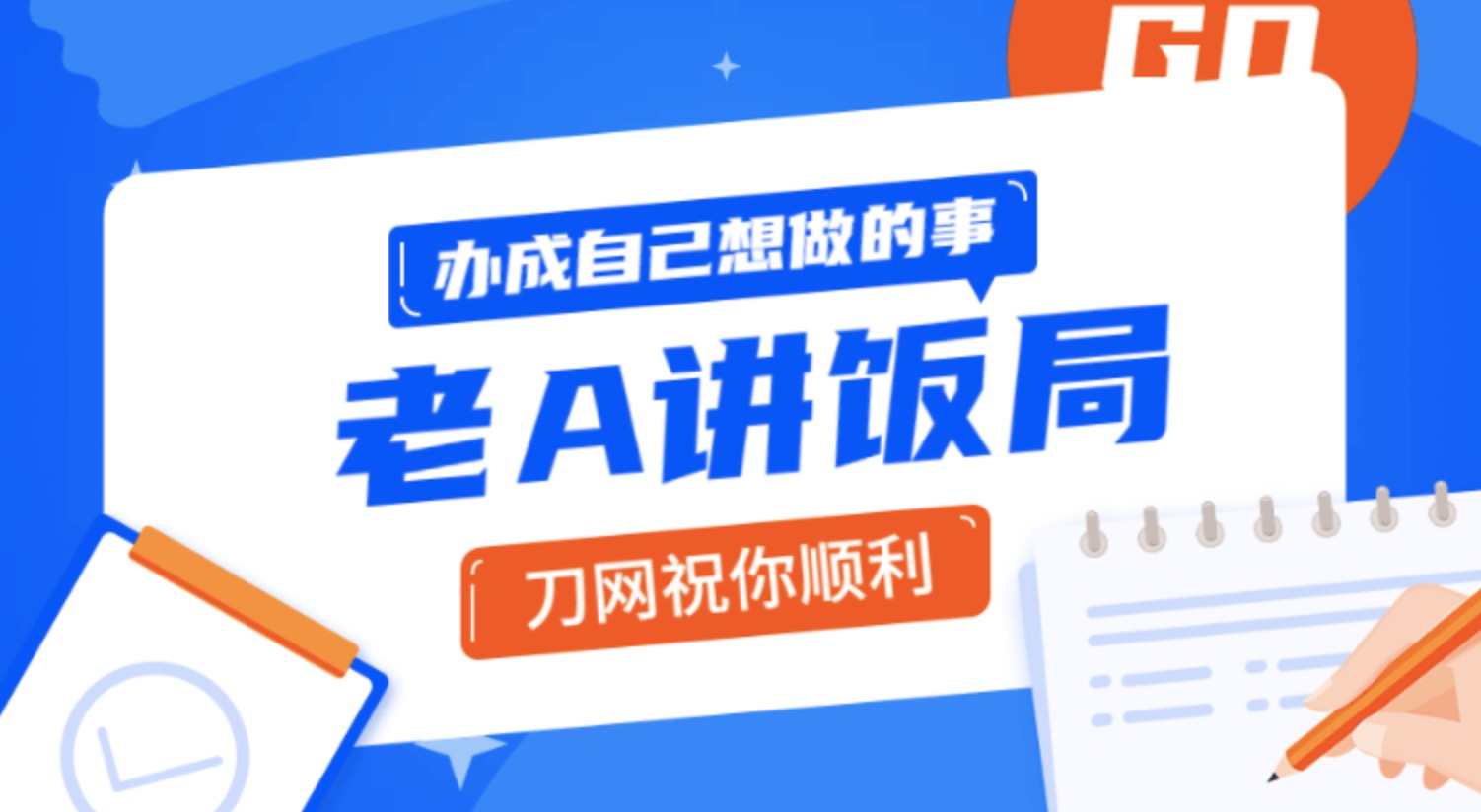 GO

办成自己想做的事

老A讲饭局

刀网祝你顺利